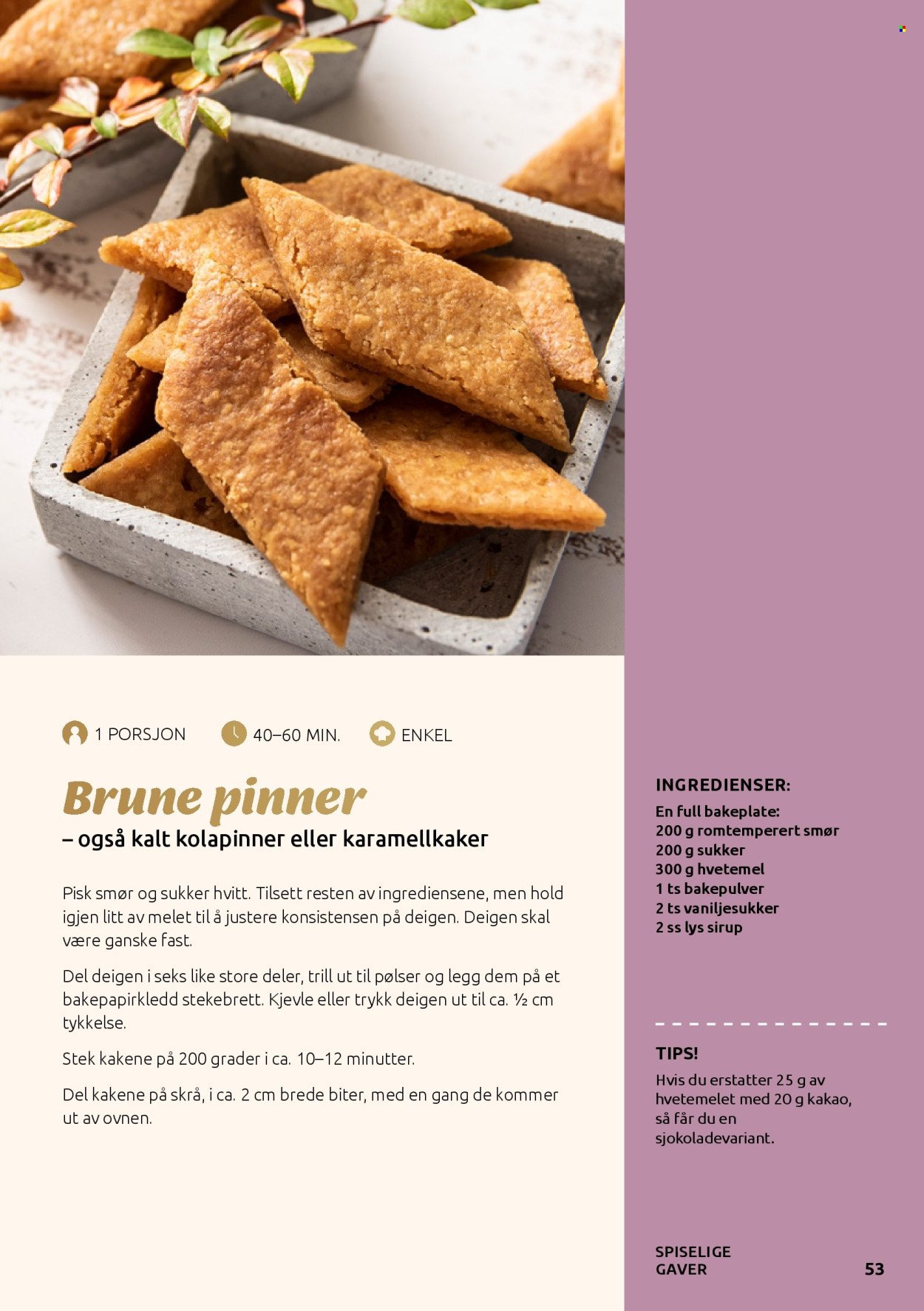 1 PORSJON 40–60 MIN. ENKEL

Brune pinner
– også kalt kolapinner eller karamellkaker

Pisk smør og sukker hvitt. Tilsett resten av ingrediensene, men hold igjen litt av melet til å justere konsistensen på deigen. Deigen skal være ganske fast.

Del deigen i seks like store deler, trill ut til pølser og legg dem på et bakepapirkledd stekebrett. Kjevle eller trykk deigen ut til ca. ½ cm tykkelse.

Stek kakene på 200 grader i ca. 10–12 minutter.

Del kakene på skrå, i ca. 2 cm brede biter, med en gang de kommer ut av ovnen.

INGREDIENSER:
En full bakeplate:
200 g romtemperert smør
200 g sukker
300 g hvetemel
1 ts bakepulver
2 ts vaniljesukker
2 ss lys sirup

TIPS!
Hvis du erstatter 25 g av hvetemelet med 20 g kakao, så får du en sjokoladevariant.

SPISELIGE GAVER
53